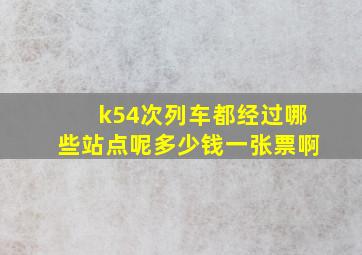 k54次列车都经过哪些站点呢多少钱一张票啊